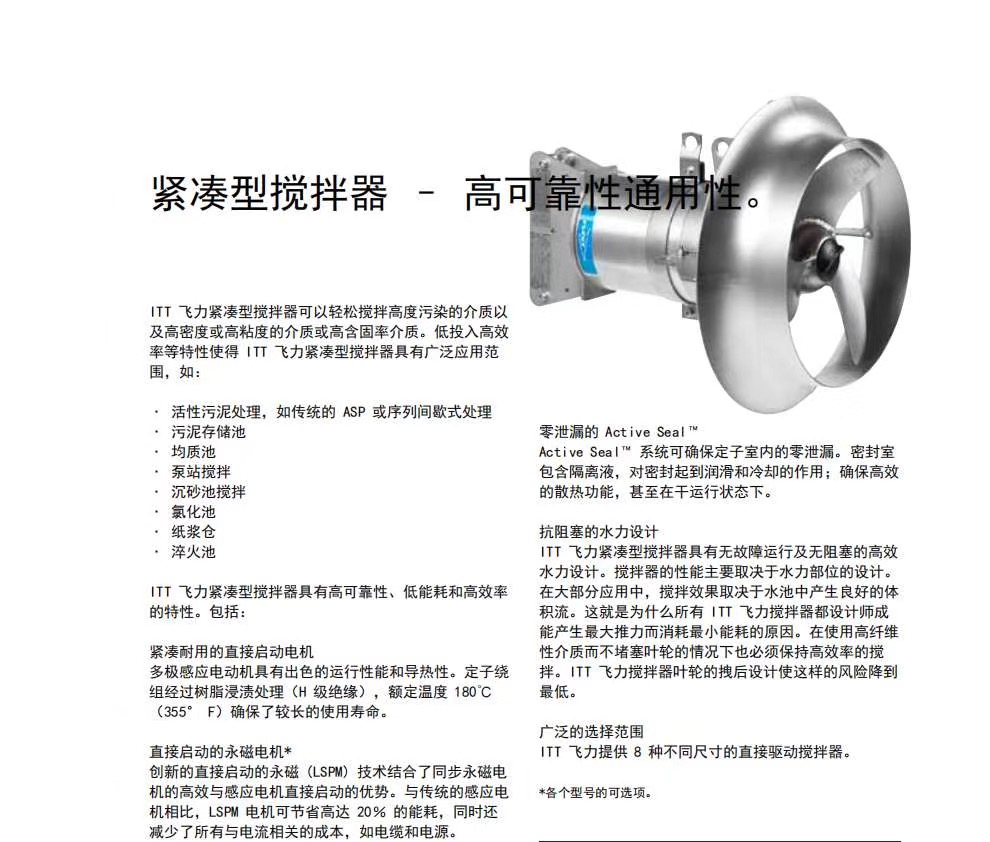 紧凑型搅拌器 – 高可靠性通用性。

ITT 飞力紧凑型搅拌器可以轻松搅拌高度污染的介质以及高密度或高粘度的介质或高含固率介质。低投入高效率等特性使得 ITT 飞力紧凑型搅拌器具有广泛应用范围，如：

· 活性污泥处理，如传统的 ASP 或序列间歇式处理
· 污泥存储池
· 均质池
· 泵站搅拌
· 沉砂池搅拌
· 氯化池
· 纸浆仓
· 淬火池

ITT 飞力紧凑型搅拌器具有高可靠性、低能耗和高效率的特性。包括：

紧凑耐用的直接启动电机
多极感应电动机具有出色的运行性能和导热性。定子绕组经过树脂浸渍处理（H 级绝缘），额定温度 180°C（355° F）确保了较长的使用寿命。

直接启动的永磁电机*
创新的直接启动的永磁（LSPM）技术结合了同步永磁电机的高效与感应电机直接启动的优势。与传统的感应电机相比，LSPM 电机可节省高达 20% 的能耗，同时还减少了所有与电流相关的成本，如电缆和电源。

零泄漏的 Active Seal™
Active Seal™ 系统可确保定子室内的零泄漏。密封室包含隔离液，对密封起到润滑和冷却的作用；确保高效的散热功能，甚至在干运行状态下。

抗阻塞的水力设计
ITT 飞力紧凑型搅拌器具有无故障运行及无阻塞的高效水力设计。搅拌器的性能主要取决于水力部位的设计。在大部分应用中，搅拌效果取决于水池中产生良好的体积流。这就是为什么所有 ITT 飞力搅拌器都设计师成能产生最大推力而消耗最小能耗的原因。在使用高纤维性介质而不堵塞叶轮的情况下也必须保持高效率的搅拌。ITT 飞力搅拌器叶轮的拽后设计使这样的风险降到最低。

广泛的选择范围
ITT 飞力提供 8 种不同尺寸的直接驱动搅拌器。

*各个型号的可选项。